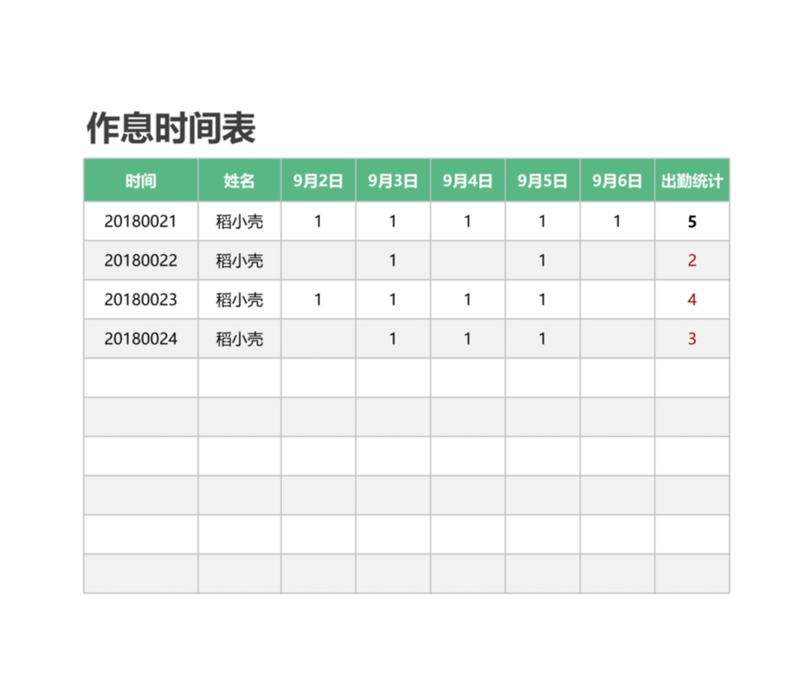 作息时间表

| 时间 | 姓名 | 9月2日 | 9月3日 | 9月4日 | 9月5日 | 9月6日 | 出勤统计 |
|---|---|---|---|---|---|---|---|
| 20180021 | 稻小壳 | 1 | 1 | 1 | 1 | 1 | 5 |
| 20180022 | 稻小壳 |  | 1 |  | 1 |  | 2 |
| 20180023 | 稻小壳 | 1 | 1 | 1 | 1 |  | 4 |
| 20180024 | 稻小壳 |  | 1 | 1 | 1 |  | 3 |
|  |  |  |  |  |  |  |  |
|  |  |  |  |  |  |  |  |
|  |  |  |  |  |  |  |  |
|  |  |  |  |  |  |  |  |
|  |  |  |  |  |  |  |  |
|  |  |  |  |  |  |  |  |